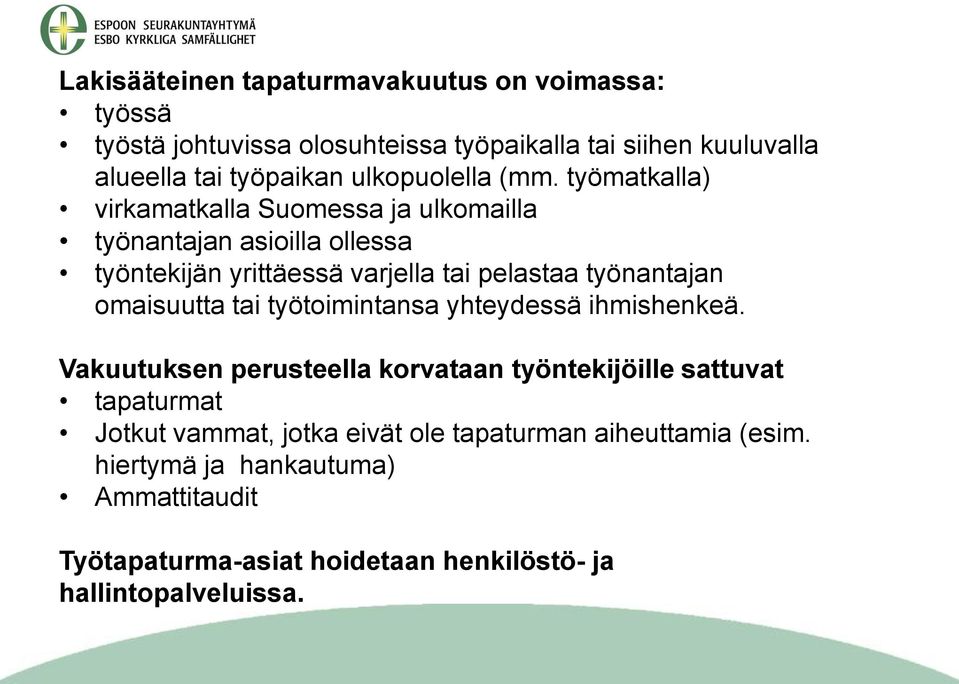 ESPOON SEURAKUNTAYHTYMÄ
ESBO KYRKLIGA SAMFÄLLIGHET

Lakisääteinen tapaturmavakuutus on voimassa:
• työssä
• työstä johtuvissa olosuhteissa työpaikalla tai siihen kuuluvalla alueella tai työpaikan ulkopuolella (mm. työmatkalla)
• virkamatkalla Suomessa ja ulkomailla
• työnantajan asioilla ollessa
• työntekijän yrittäessä varjella tai pelastaa työnantajan omaisuutta tai työtoimintansa yhteydessä ihmishenkeä.

Vakuutuksen perusteella korvataan työntekijöille sattuvat
• tapaturmat
• Jotkut vammat, jotka eivät ole tapaturman aiheuttamia (esim. hiertymä ja hankautuma)
• Ammattitaudit

Työtapaturma-asiat hoidetaan henkilöstö- ja hallintopalveluissa.